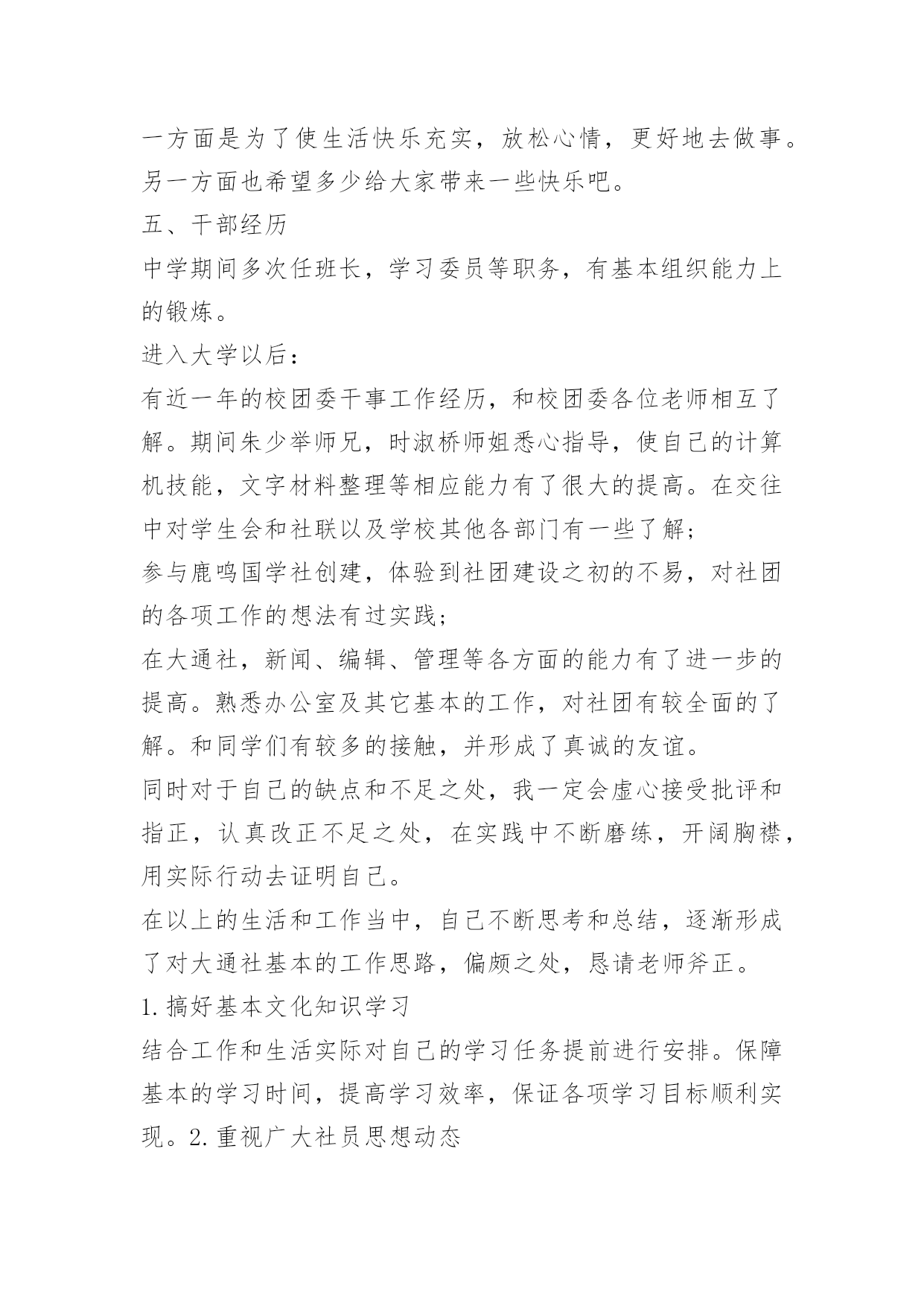 一方面是为了使生活快乐充实，放松心情，更好地去做事。另一方面也希望多少给大家带来一些快乐吧。

五、干部经历

中学期间多次任班长，学习委员等职务，有基本组织能力上的锻炼。

进入大学以后：

有近一年的校团委干事工作经历，和校团委各位老师相互了解。期间朱少举师兄，时淑桥师姐悉心指导，使自己的计算机技能，文字材料整理等相应能力有了很大的提高。在交往中对学生会和社联以及学校其他各部门有一些了解；

参与鹿鸣国学社创建，体验到社团建设之初的不易，对社团的各项工作的想法有过实践；

在大通社，新闻、编辑、管理等各方面的能力有了进一步的提高。熟悉办公室及其它基本的工作，对社团有较全面的了解。和同学们有较多的接触，并形成了真诚的友谊。

同时对于自己的缺点和不足之处，我一定会虚心接受批评和指正，认真改正不足之处，在实践中不断磨练，开阔胸襟，用实际行动去证明自己。

在以上的生活和工作当中，自己不断思考和总结，逐渐形成了对大通社基本的工作思路，偏颇之处，恳请老师斧正。

1.搞好基本文化知识学习

结合工作和生活实际对自己的学习任务提前进行安排。保障基本的学习时间，提高学习效率，保证各项学习目标顺利实现。2.重视广大社员思想动态